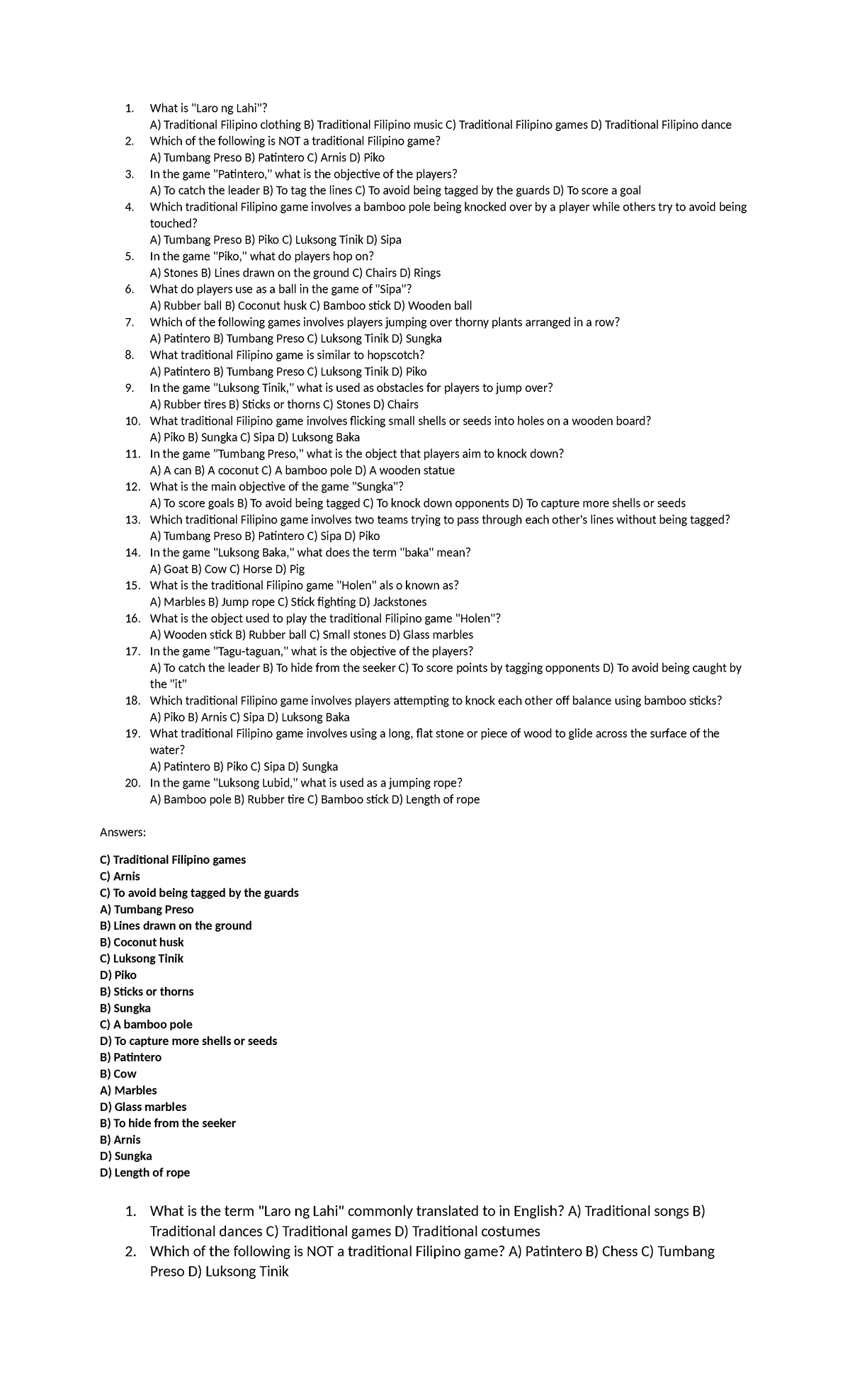 1. What is "Laro ng Lahi"?
A) Traditional Filipino clothing B) Traditional Filipino music C) Traditional Filipino games D) Traditional Filipino dance
2. Which of the following is NOT a traditional Filipino game?
A) Tumbang Preso B) Patintero C) Arnis D) Piko
3. In the game "Patintero," what is the objective of the players?
A) To catch the leader B) To tag the lines C) To avoid being tagged by the guards D) To score a goal
4. Which traditional Filipino game involves a bamboo pole being knocked over by a player while others try to avoid being touched?
A) Tumbang Preso B) Piko C) Luksong Tinik D) Sipa
5. In the game "Piko," what do players hop on?
A) Stones B) Lines drawn on the ground C) Chairs D) Rings
6. What do players use as a ball in the game of "Sipa"?
A) Rubber ball B) Coconut husk C) Bamboo stick D) Wooden ball
7. Which of the following games involves players jumping over thorny plants arranged in a row?
A) Patintero B) Tumbang Preso C) Luksong Tinik D) Sungka
8. What traditional Filipino game is similar to hopscotch?
A) Patintero B) Tumbang Preso C) Luksong Tinik D) Piko
9. In the game "Luksong Tinik," what is used as obstacles for players to jump over?
A) Rubber tires B) Sticks or thorns C) Stones D) Chairs
10. What traditional Filipino game involves flicking small shells or seeds into holes on a wooden board?
A) Piko B) Sungka C) Sipa D) Luksong Baka
11. In the game "Tumbang Preso," what is the object that players aim to knock down?
A) A can B) A coconut C) A bamboo pole D) A wooden statue
12. What is the main objective of the game "Sungka"?
A) To score goals B) To avoid being tagged C) To knock down opponents D) To capture more shells or seeds
13. Which traditional Filipino game involves two teams trying to pass through each other's lines without being tagged?
A) Tumbang Preso B) Patintero C) Sipa D) Piko
14. In the game "Luksong Baka," what does the term "baka" mean?
A) Goat B) Cow C) Horse D) Pig
15. What is the traditional Filipino game "Holen" als o known as?
A) Marbles B) Jump rope C) Stick fighting D) Jackstones
16. What is the object used to play the traditional Filipino game "Holen"?
A) Wooden stick B) Rubber ball C) Small stones D) Glass marbles
17. In the game "Tagu-taguan," what is the objective of the players?
A) To catch the leader B) To hide from the seeker C) To score points by tagging opponents D) To avoid being caught by the "it"
18. Which traditional Filipino game involves players attempting to knock each other off balance using bamboo sticks?
A) Piko B) Arnis C) Sipa D) Luksong Baka
19. What traditional Filipino game involves using a long, flat stone or piece of wood to glide across the surface of the water?
A) Patintero B) Piko C) Sipa D) Sungka
20. In the game "Luksong Lubid," what is used as a jumping rope?
A) Bamboo pole B) Rubber tire C) Bamboo stick D) Length of rope

Answers:

C) Traditional Filipino games
C) Arnis
C) To avoid being tagged by the guards
A) Tumbang Preso
B) Lines drawn on the ground
B) Coconut husk
C) Luksong Tinik
D) Piko
B) Sticks or thorns
B) Sungka
C) A bamboo pole
D) To capture more shells or seeds
B) Patintero
B) Cow
A) Marbles
D) Glass marbles
B) To hide from the seeker
B) Arnis
D) Sungka
D) Length of rope

1. What is the term "Laro ng Lahi" commonly translated to in English? A) Traditional songs B) Traditional dances C) Traditional games D) Traditional costumes
2. Which of the following is NOT a traditional Filipino game? A) Patintero B) Chess C) Tumbang Preso D) Luksong Tinik